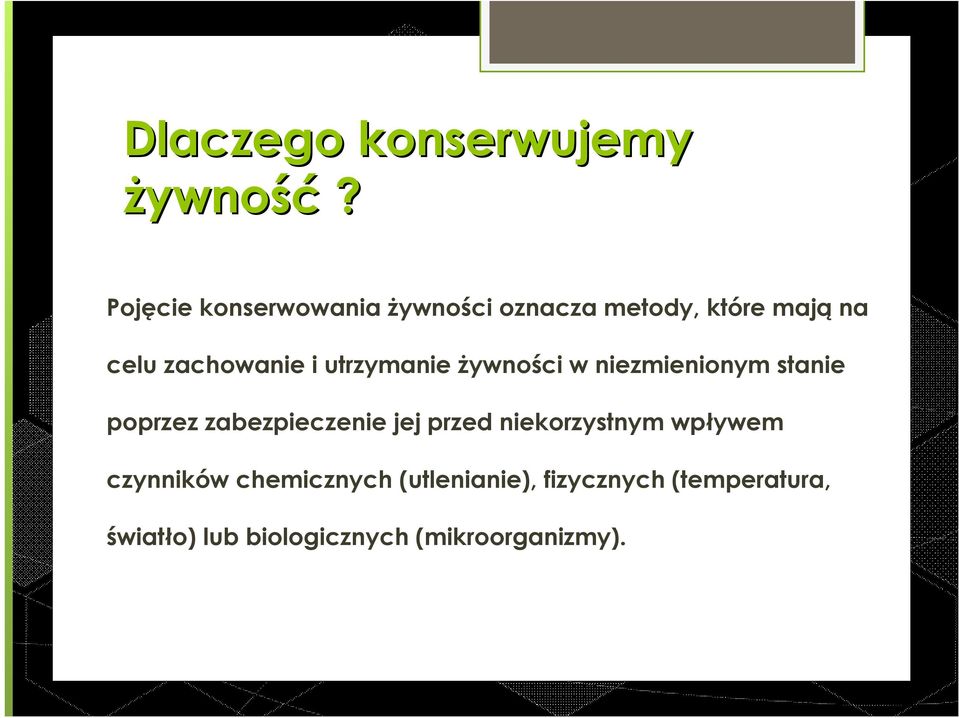 Dlaczego konserwujemy żywność ?

Pojęcie konserwowania żywności oznacza metody, które mają na celu zachowanie i utrzymanie żywności w niezmienionym stanie poprzez zabezpieczenie jej przed niekorzystnym wpływem czynników chemicznych (utlenianie), fizycznych (temperatura, światło) lub biologicznych (mikroorganizmy).